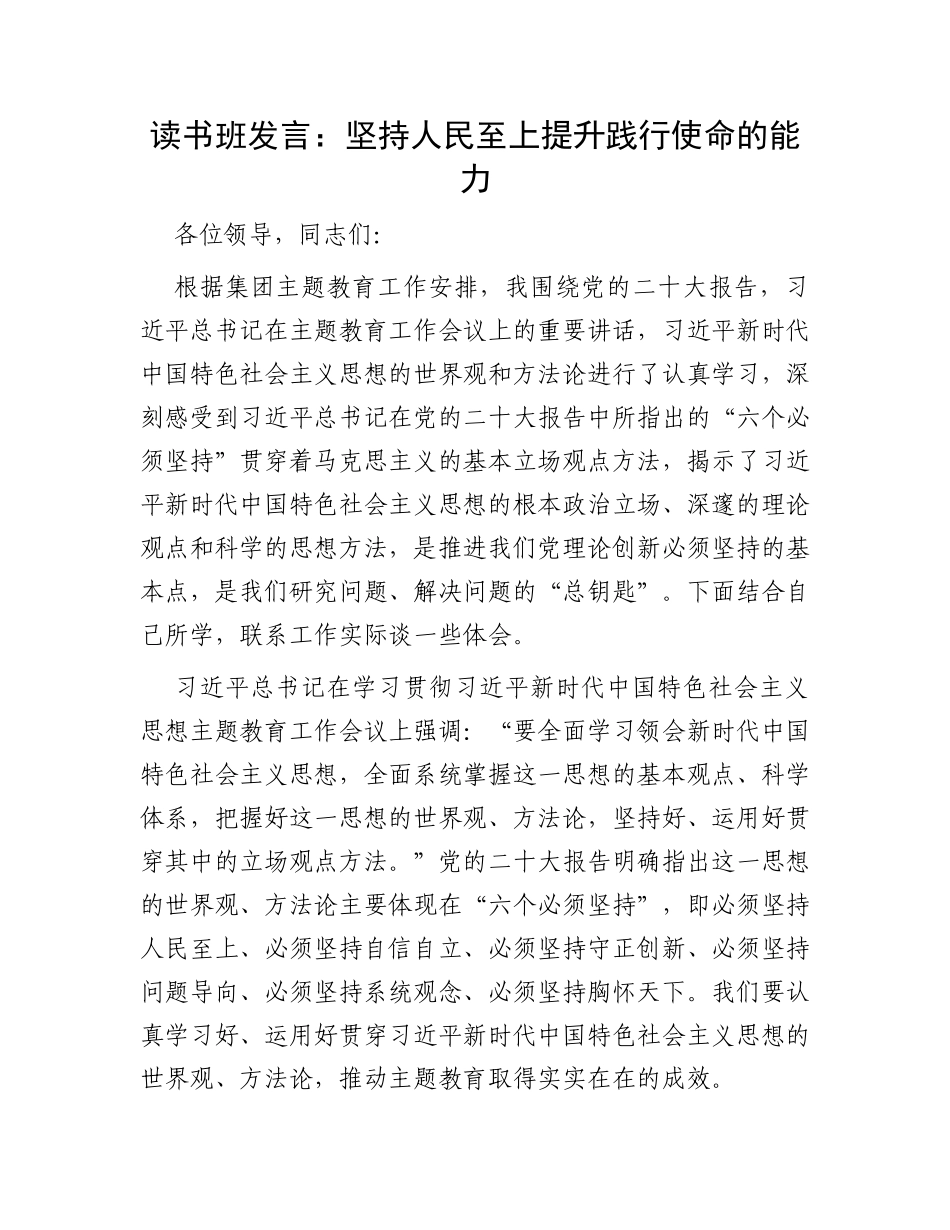 读书班发言：坚持人民至上提升践行使命的能力

各位领导，同志们：

根据集团主题教育工作安排，我围绕党的二十大报告，习近平总书记在主题教育工作会议上的重要讲话，习近平新时代中国特色社会主义思想的世界观和方法论进行了认真学习，深刻感受到习近平总书记在党的二十大报告中所指出的“六个必须坚持”贯穿着马克思主义的基本立场观点方法，揭示了习近平新时代中国特色社会主义思想的根本政治立场、深邃的理论观点和科学的思想方法，是推进我们党理论创新必须坚持的基本点，是我们研究问题、解决问题的“总钥匙”。下面结合自己所学，联系工作实际谈一些体会。

习近平总书记在学习贯彻习近平新时代中国特色社会主义思想主题教育工作会议上强调：“要全面学习领会新时代中国特色社会主义思想，全面系统掌握这一思想的基本观点、科学体系，把握好这一思想的世界观、方法论，坚持好、运用好贯穿其中的立场观点方法。”党的二十大报告明确指出这一思想的世界观、方法论主要体现在“六个必须坚持”，即必须坚持人民至上、必须坚持自信自立、必须坚持守正创新、必须坚持问题导向、必须坚持系统观念、必须坚持胸怀天下。我们要认真学习好、运用好贯穿习近平新时代中国特色社会主义思想的世界观、方法论，推动主题教育取得实实在在的成效。